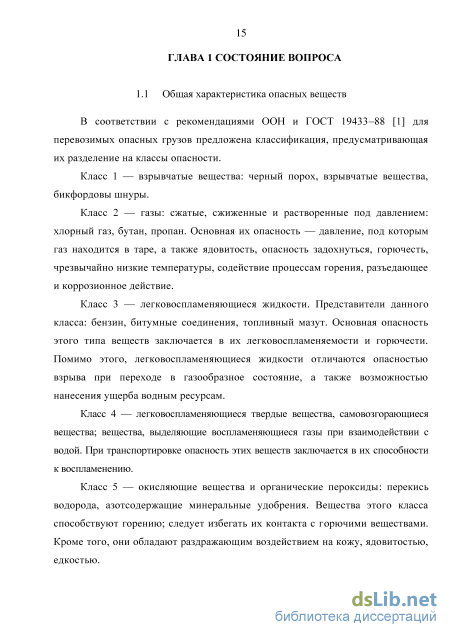 15

ГЛАВА 1 СОСТОЯНИЕ ВОПРОСА

1.1 Общая характеристика опасных веществ

В соответствии с рекомендациями ООН и ГОСТ 19433–88 [1] для перевозимых опасных грузов предложена классификация, предусматривающая их разделение на классы опасности.

Класс 1 — взрывчатые вещества: черный порох, взрывчатые вещества, бикфордовы шнуры.

Класс 2 — газы: сжатые, сжиженные и растворенные под давлением: хлорный газ, бутан, пропан. Основная их опасность — давление, под которым газ находится в таре, а также ядовитость, опасность задохнуться, горючесть, чрезвычайно низкие температуры, содействие процессам горения, разъедающее и коррозионное действие.

Класс 3 — легковоспламеняющиеся жидкости. Представители данного класса: бензин, битумные соединения, топливный мазут. Основная опасность этого типа веществ заключается в их легковоспламеняемости и горючести. Помимо этого, легковоспламеняющиеся жидкости отличаются опасностью взрыва при переходе в газообразное состояние, а также возможностью нанесения ущерба водным ресурсам.

Класс 4 — легковоспламеняющиеся твердые вещества, самовозгорающиеся вещества; вещества, выделяющие воспламеняющиеся газы при взаимодействии с водой. При транспортировке опасность этих веществ заключается в их способности к воспламенению.

Класс 5 — окисляющие вещества и органические пероксиды: перекись водорода, азотсодержащие минеральные удобрения. Вещества этого класса способствуют горению; следует избегать их контакта с горючими веществами. Кроме того, они обладают раздражающим воздействием на кожу, ядовитостью, едкостью.

dsLib.net
библиотека диссертаций